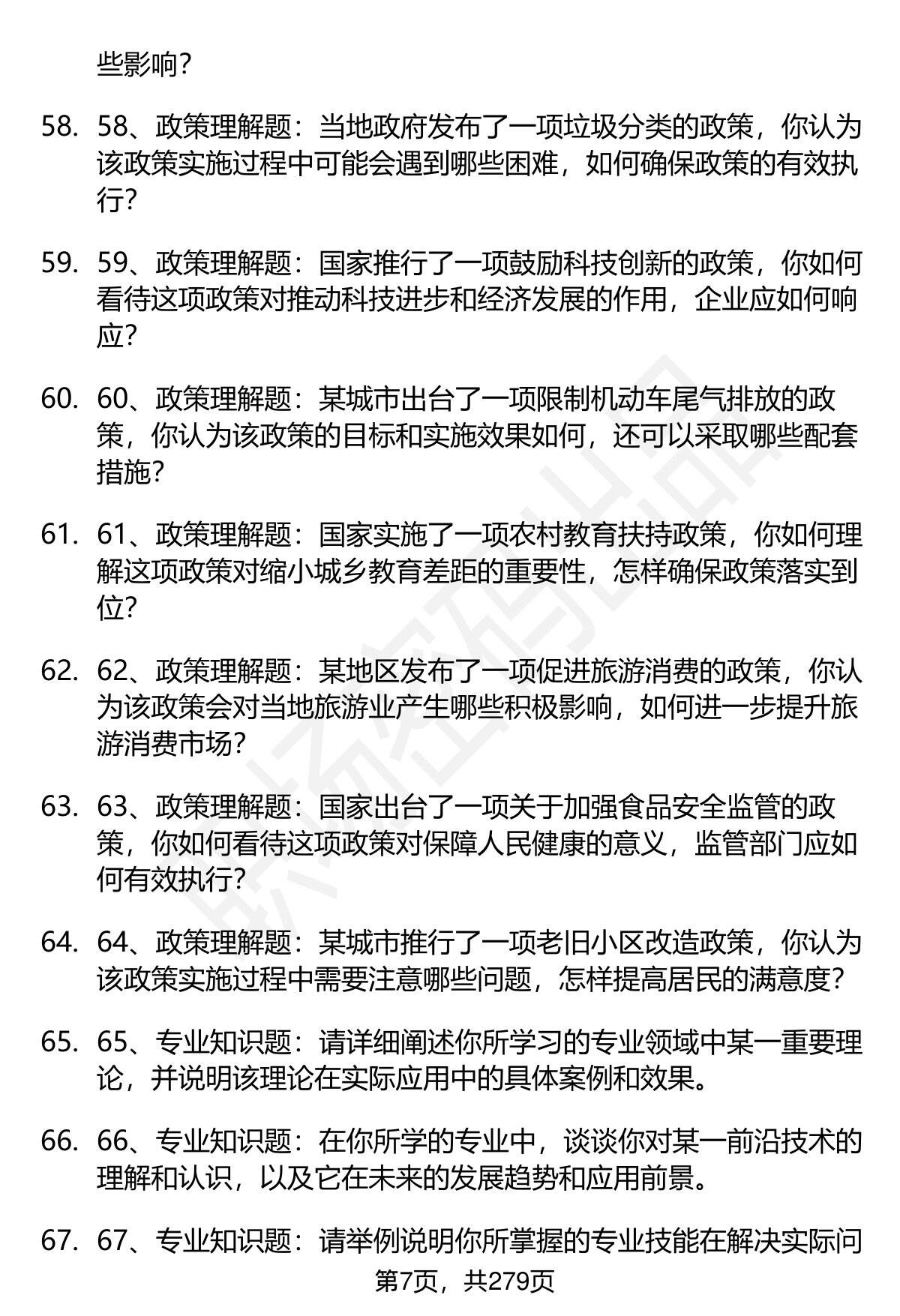 些影响?

58. 58、政策理解题：当地政府发布了一项垃圾分类的政策，你认为该政策实施过程中可能会遇到哪些困难，如何确保政策的有效执行?

59. 59、政策理解题：国家推行了一项鼓励科技创新的政策，你如何看待这项政策对推动科技进步和经济发展的作用，企业应如何响应?

60. 60、政策理解题：某城市出台了一项限制机动车尾气排放的政策，你认为该政策的目标和实施效果如何，还可以采取哪些配套措施?

61. 61、政策理解题：国家实施了一项农村教育扶持政策，你如何理解这项政策对缩小城乡教育差距的重要性，怎样确保政策落实到位?

62. 62、政策理解题：某地区发布了一项促进旅游消费的政策，你认为该政策会对当地旅游业产生哪些积极影响，如何进一步提升旅游消费市场?

63. 63、政策理解题：国家出台了一项关于加强食品安全监管的政策，你如何看待这项政策对保障人民健康的意义，监管部门应如何有效执行?

64. 64、政策理解题：某城市推行了一项老旧小区改造政策，你认为该政策实施过程中需要注意哪些问题，怎样提高居民的满意度?

65. 65、专业知识题：请详细阐述你所学习的专业领域中某一重要理论，并说明该理论在实际应用中的具体案例和效果。

66. 66、专业知识题：在你所学的专业中，谈谈你对某一前沿技术的理解和认识，以及它在未来的发展趋势和应用前景。

67. 67、专业知识题：请举例说明你所掌握的专业技能在解决实际问

第7页，共279页